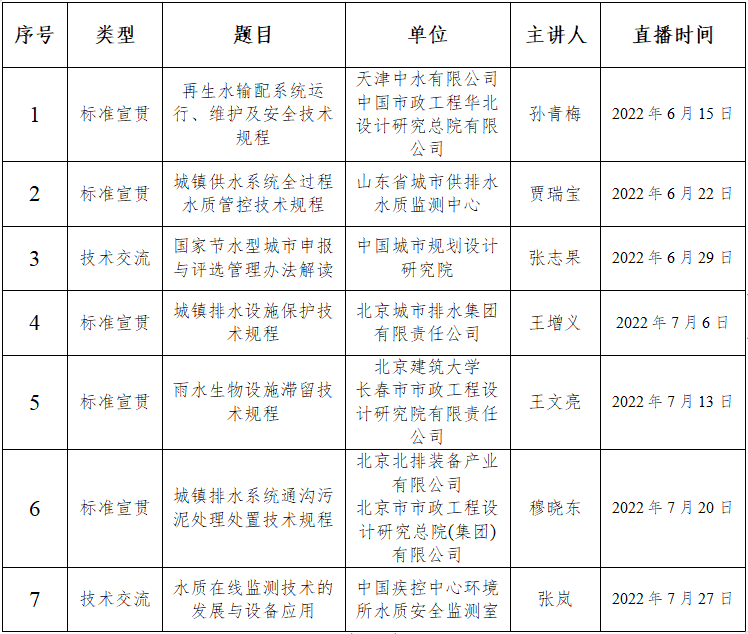 | 序号 | 类型 | 题目 | 单位 | 主讲人 | 直播时间 |
|---|---|---|---|---|---|
| 1 | 标准宣贯 | 再生水输配系统运行、维护及安全技术规程 | 天津中水有限公司 中国市政工程华北设计研究总院有限公司 | 孙青梅 | 2022 年 6 月 15 日 |
| 2 | 标准宣贯 | 城镇供水系统全过程水质管控技术规程 | 山东省城市供排水水质监测中心 | 贾瑞宝 | 2022 年 6 月 22 日 |
| 3 | 技术交流 | 国家节水型城市申报与评选管理办法解读 | 中国城市规划设计研究院 | 张志果 | 2022 年 6 月 29 日 |
| 4 | 标准宣贯 | 城镇排水设施保护技术规程 | 北京城市排水集团有限责任公司 | 王增义 | 2022 年 7 月 6 日 |
| 5 | 标准宣贯 | 雨水生物设施滞留技术规程 | 北京建筑大学 长春市市政工程设计研究院有限责任公司 | 王文亮 | 2022 年 7 月 13 日 |
| 6 | 标准宣贯 | 城镇排水系统通沟污泥处理处置技术规程 | 北京北排装备产业有限公司 北京市市政工程设计研究总院(集团)有限公司 | 穆晓东 | 2022 年 7 月 20 日 |
| 7 | 技术交流 | 水质在线监测技术的发展与设备应用 | 中国疾控中心环境所水质安全监测室 | 张岚 | 2022 年 7 月 27 日 |